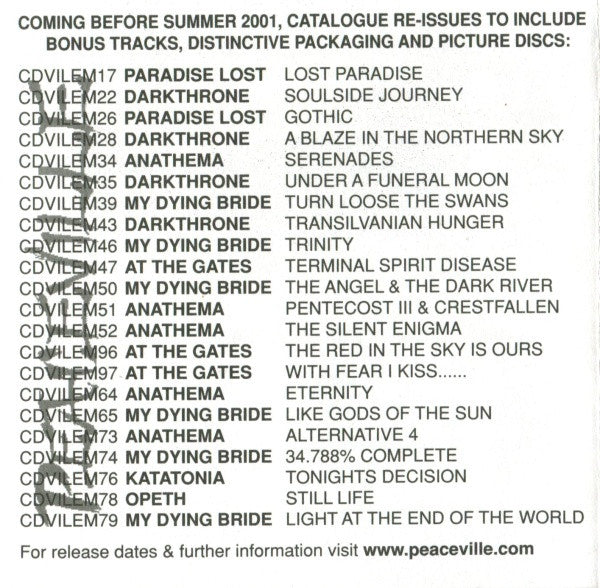 COMING BEFORE SUMMER 2001, CATALOGUE RE-ISSUES TO INCLUDE BONUS TRACKS, DISTINCTIVE PACKAGING AND PICTURE DISCS:

CDVILEM17 PARADISE LOST LOST PARADISE
CDVILEM22 DARKTHRONE SOULSIDE JOURNEY
CDVILEM26 PARADISE LOST GOTHIC
CDVILEM28 DARKTHRONE A BLAZE IN THE NORTHERN SKY
CDVILEM34 ANATHEMA SERENADES
CDVILEM35 DARKTHRONE UNDER A FUNERAL MOON
CDVILEM39 MY DYING BRIDE TURN LOOSE THE SWANS
CDVILEM43 DARKTHRONE TRANSILVANIAN HUNGER
CDVILEM46 MY DYING BRIDE TRINITY
CDVILEM47 AT THE GATES TERMINAL SPIRIT DISEASE
CDVILEM50 MY DYING BRIDE THE ANGEL & THE DARK RIVER
CDVILEM51 ANATHEMA PENTECOST III & CRESTFALLEN
CDVILEM52 ANATHEMA THE SILENT ENIGMA
CDVILEM96 AT THE GATES THE RED IN THE SKY IS OURS
CDVILEM97 AT THE GATES WITH FEAR I KISS......
CDVILEM64 ANATHEMA ETERNITY
CDVILEM65 MY DYING BRIDE LIKE GODS OF THE SUN
CDVILEM73 ANATHEMA ALTERNATIVE 4
CDVILEM74 MY DYING BRIDE 34.788% COMPLETE
CDVILEM76 KATATONIA TONIGHTS DECISION
CDVILEM78 OPETH STILL LIFE
CDVILEM79 MY DYING BRIDE LIGHT AT THE END OF THE WORLD

For release dates & further information visit www.peaceville.com

PEACEVILLE